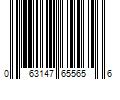 0 63147 65565 6